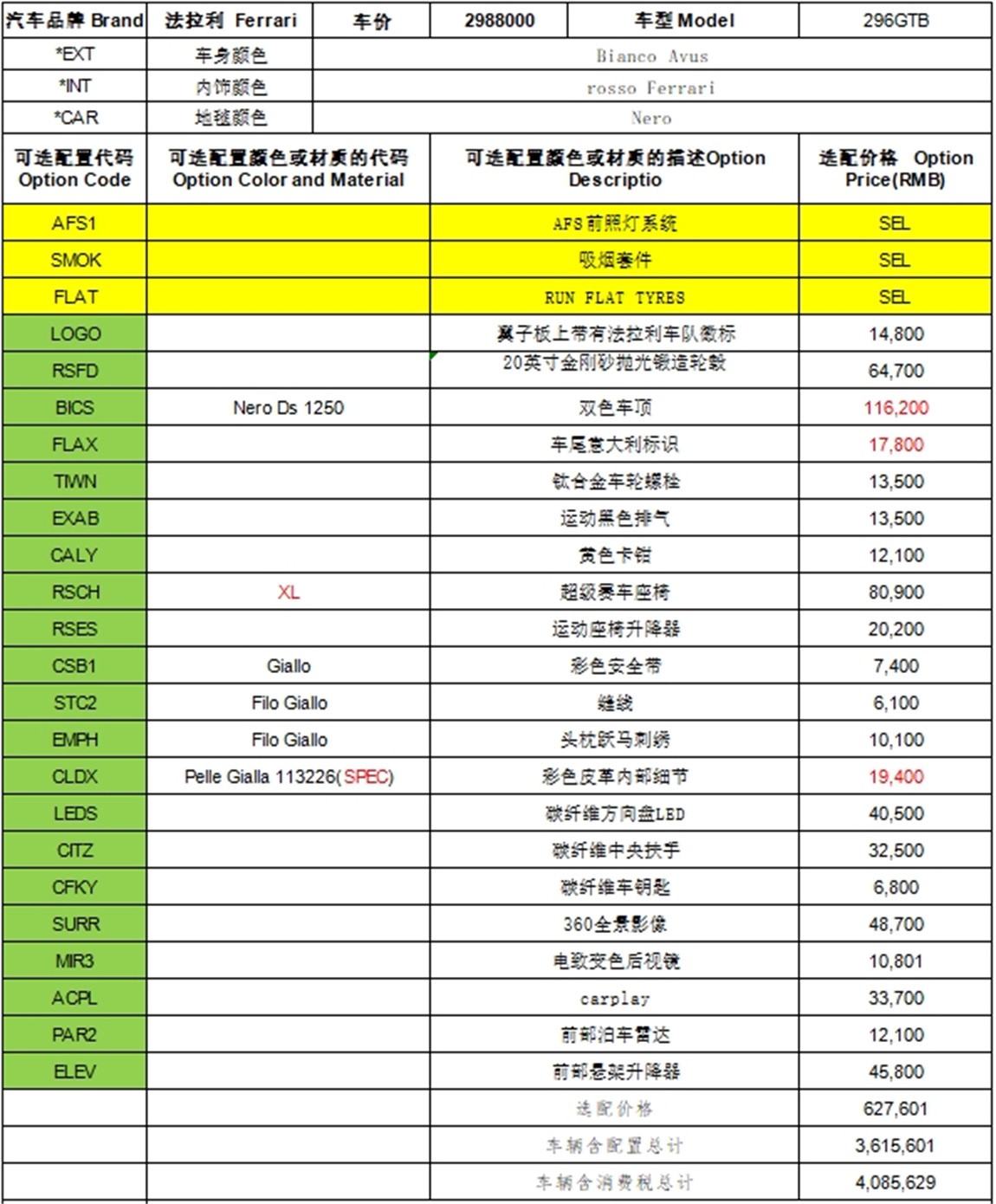 | 汽车品牌 Brand | 法拉利 Ferrari | 车价 | 2988000 | 车型 Model | 296GTB |
|---|---|---|---|---|---|
| *EXT | 车身颜色 | Bianco Avus | | | |
| *INT | 内饰颜色 | rosso Ferrari | | | |
| *CAR | 地毯颜色 | Nero | | | |

| 可选配置代码 Option Code | 可选配置颜色或材质的代码 Option Color and Material | 可选配置颜色或材质的描述Option Descriptio | 选配价格 Option Price(RMB) |
|---|---|---|---|
| AFS1 | | AFS前照灯系统 | SEL |
| SMOK | | 吸烟套件 | SEL |
| FLAT | | RUN FLAT TYRES | SEL |
| LOGO | | 翼子板上带有法拉利车队徽标 | 14,800 |
| RSFD | | 20英寸金刚砂抛光锻造轮毂 | 64,700 |
| BICS | Nero Ds 1250 | 双色车顶 | 116,200 |
| FLAX | | 车尾意大利标识 | 17,800 |
| TIWN | | 钛合金车轮螺栓 | 13,500 |
| EXAB | | 运动黑色排气 | 13,500 |
| CALY | | 黄色卡钳 | 12,100 |
| RSCH | XL | 超级赛车座椅 | 80,900 |
| RSES | | 运动座椅升降器 | 20,200 |
| CSB1 | Giallo | 彩色安全带 | 7,400 |
| STC2 | Filo Giallo | 缝线 | 6,100 |
| EMPH | Filo Giallo | 头枕跃马刺绣 | 10,100 |
| CLDX | Pelle Gialla 113226(SPEC) | 彩色皮革内部细节 | 19,400 |
| LEDS | | 碳纤维方向盘LED | 40,500 |
| CITZ | | 碳纤维中央扶手 | 32,500 |
| CFKY | | 碳纤维车钥匙 | 6,800 |
| SURR | | 360全景影像 | 48,700 |
| MIR3 | | 电致变色后视镜 | 10,801 |
| ACPL | | carplay | 33,700 |
| PAR2 | | 前部泊车雷达 | 12,100 |
| ELEV | | 前部悬架升降器 | 45,800 |
| | | 选配价格 | 627,601 |
| | | 车辆含配置总计 | 3,615,601 |
| | | 车辆含消费税总计 | 4,085,629 |